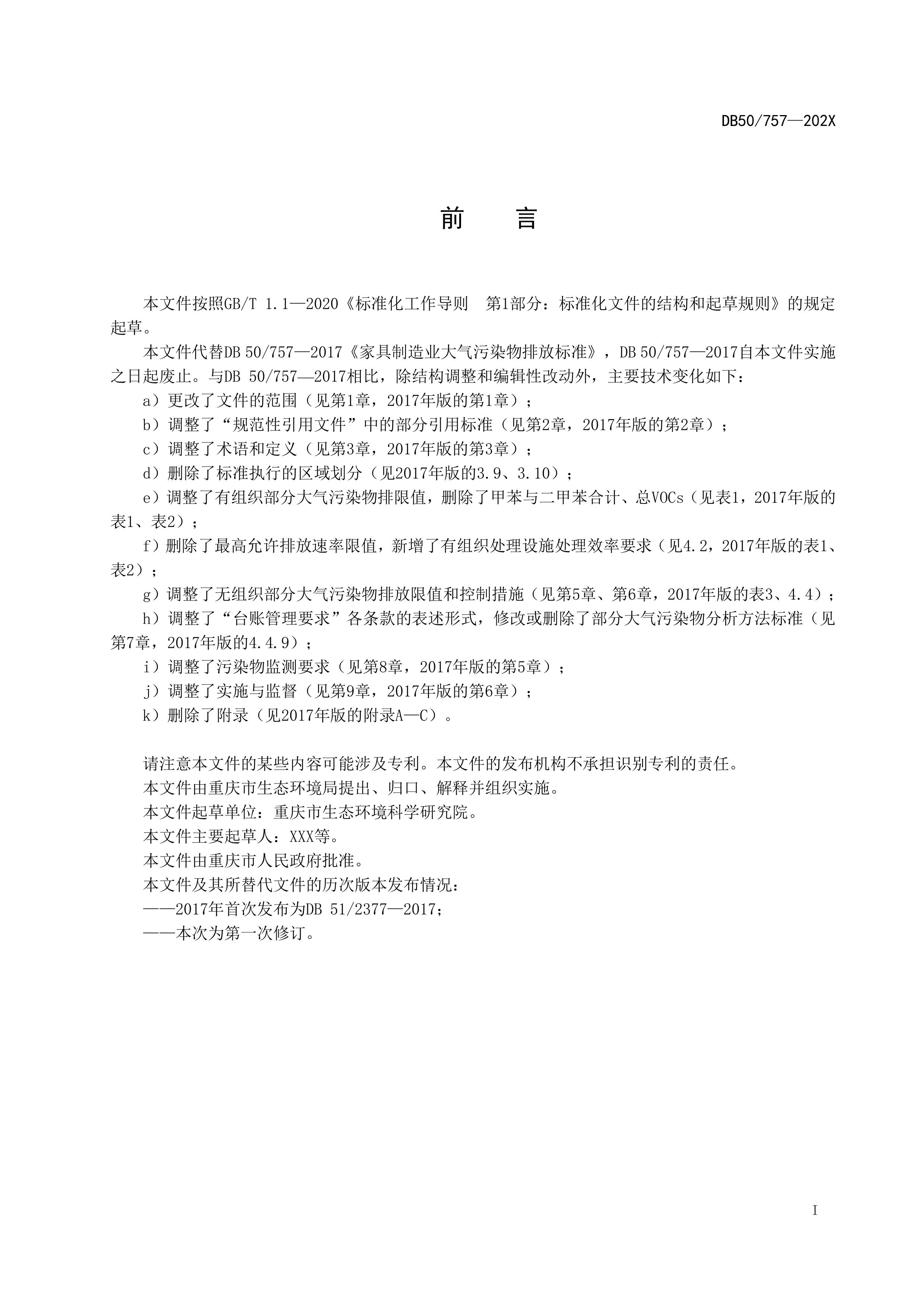 DB50/757—202X

前　言

本文件按照GB/T 1.1—2020《标准化工作导则　第1部分：标准化文件的结构和起草规则》的规定起草。

本文件代替DB 50/757—2017《家具制造业大气污染物排放标准》，DB 50/757—2017自本文件实施之日起废止。与DB 50/757—2017相比，除结构调整和编辑性改动外，主要技术变化如下：

a）更改了文件的范围（见第1章，2017年版的第1章）；

b）调整了“规范性引用文件”中的部分引用标准（见第2章，2017年版的第2章）；

c）调整了术语和定义（见第3章，2017年版的第3章）；

d）删除了标准执行的区域划分（见2017年版的3.9、3.10）；

e）调整了有组织部分大气污染物排限值，删除了甲苯与二甲苯合计、总VOCs（见表1，2017年版的表1、表2）；

f）删除了最高允许排放速率限值，新增了有组织处理设施处理效率要求（见4.2，2017年版的表1、表2）；

g）调整了无组织部分大气污染物排放限值和控制措施（见第5章、第6章，2017年版的表3、4.4）；

h）调整了“台账管理要求”各条款的表述形式，修改或删除了部分大气污染物分析方法标准（见第7章，2017年版的4.4.9）；

i）调整了污染物监测要求（见第8章，2017年版的第5章）；

j）调整了实施与监督（见第9章，2017年版的第6章）；

k）删除了附录（见2017年版的附录A—C）。

请注意本文件的某些内容可能涉及专利。本文件的发布机构不承担识别专利的责任。

本文件由重庆市生态环境局提出、归口、解释并组织实施。

本文件起草单位：重庆市生态环境科学研究院。

本文件主要起草人：XXX等。

本文件由重庆市人民政府批准。

本文件及其所替代文件的历次版本发布情况：

——2017年首次发布为DB 51/2377—2017；

——本次为第一次修订。

I